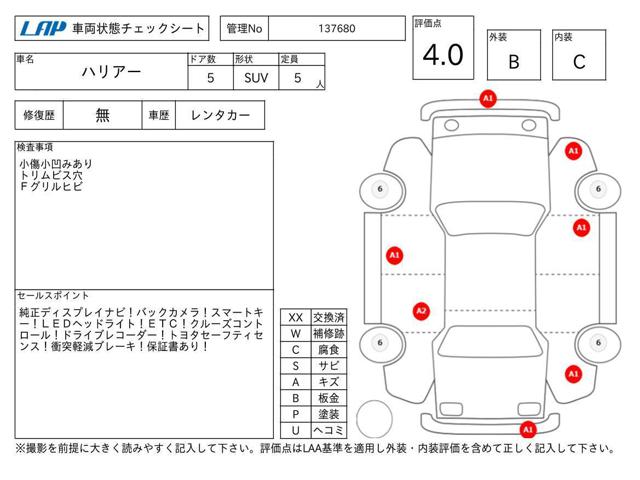 LAP 車両状態チェックシート

管理No 137680

評価点 4.0

外装 B

内装 C

| 車名 | ドア数 | 形状 | 定員 |
|---|---|---|---|
| ハリアー | 5 | SUV | 5 人 |

修復歴 無
車歴 レンタカー

検査事項
小傷小凹みあり
トリムビス穴
Ｆグリルヒビ

セールスポイント
純正ディスプレイナビ！バックカメラ！スマートキー！ＬＥＤヘッドライト！ＥＴＣ！クルーズコントロール！ドライブレコーダー！トヨタセーフティセンス！衝突軽減ブレーキ！保証書あり！

| XX | 交換済 |
|---|---|
| W | 補修跡 |
| C | 腐食 |
| S | サビ |
| A | キズ |
| B | 板金 |
| P | 塗装 |
| U | ヘコミ |

A1
A1
6
6
A1
A1
A2
6
6
A1
A1

※撮影を前提に大きく読みやすく記入して下さい。評価点はLAA基準を適用し外装・内装評価を含めて正しく記入して下さい。